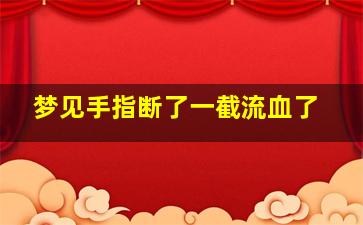 梦见手指断了一截流血了